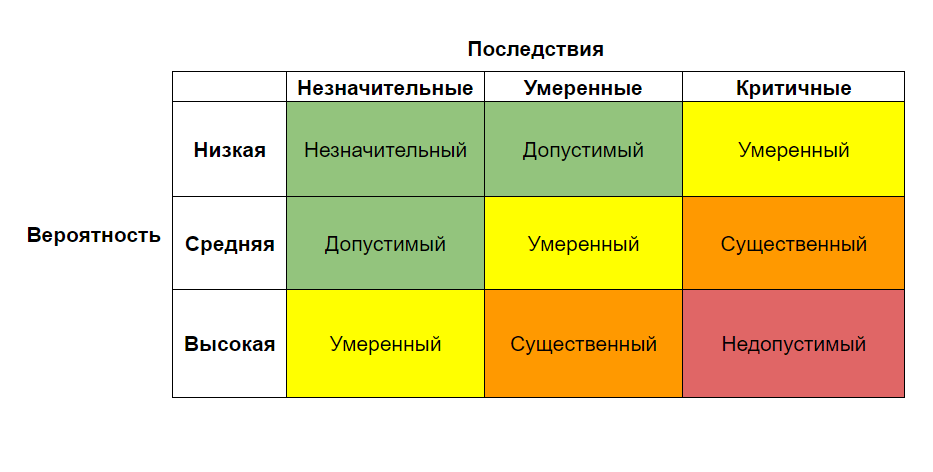 Последствия

Вероятность

| | Незначительные | Умеренные | Критичные |
|---|---|---|---|
| Низкая | Незначительный | Допустимый | Умеренный |
| Средняя | Допустимый | Умеренный | Существенный |
| Высокая | Умеренный | Существенный | Недопустимый |